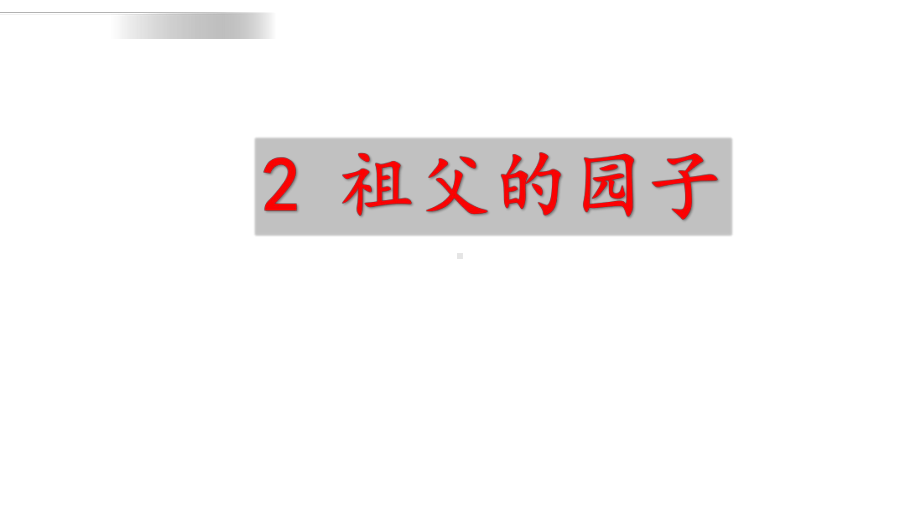 2 祖父的园子